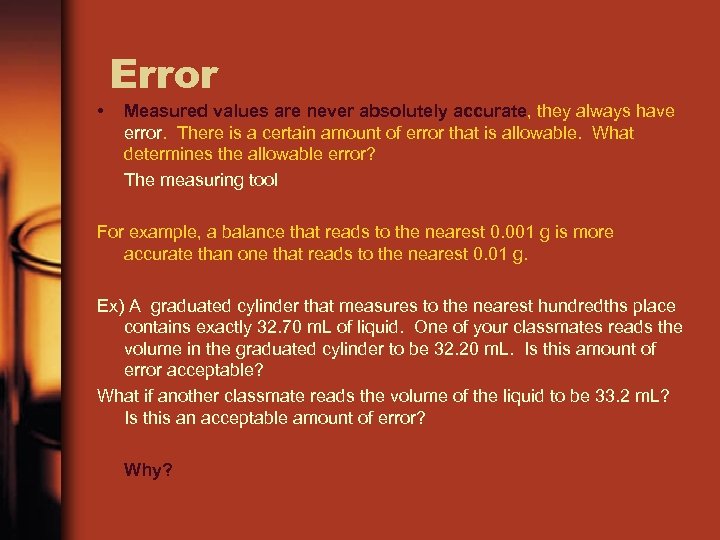 Error

• Measured values are never absolutely accurate, they always have error. There is a certain amount of error that is allowable. What determines the allowable error?

The measuring tool

For example, a balance that reads to the nearest 0.001 g is more accurate than one that reads to the nearest 0.01 g.

Ex) A graduated cylinder that measures to the nearest hundredths place contains exactly 32.70 mL of liquid. One of your classmates reads the volume in the graduated cylinder to be 32.20 mL. Is this amount of error acceptable?

What if another classmate reads the volume of the liquid to be 33.2 mL? Is this an acceptable amount of error?

Why?